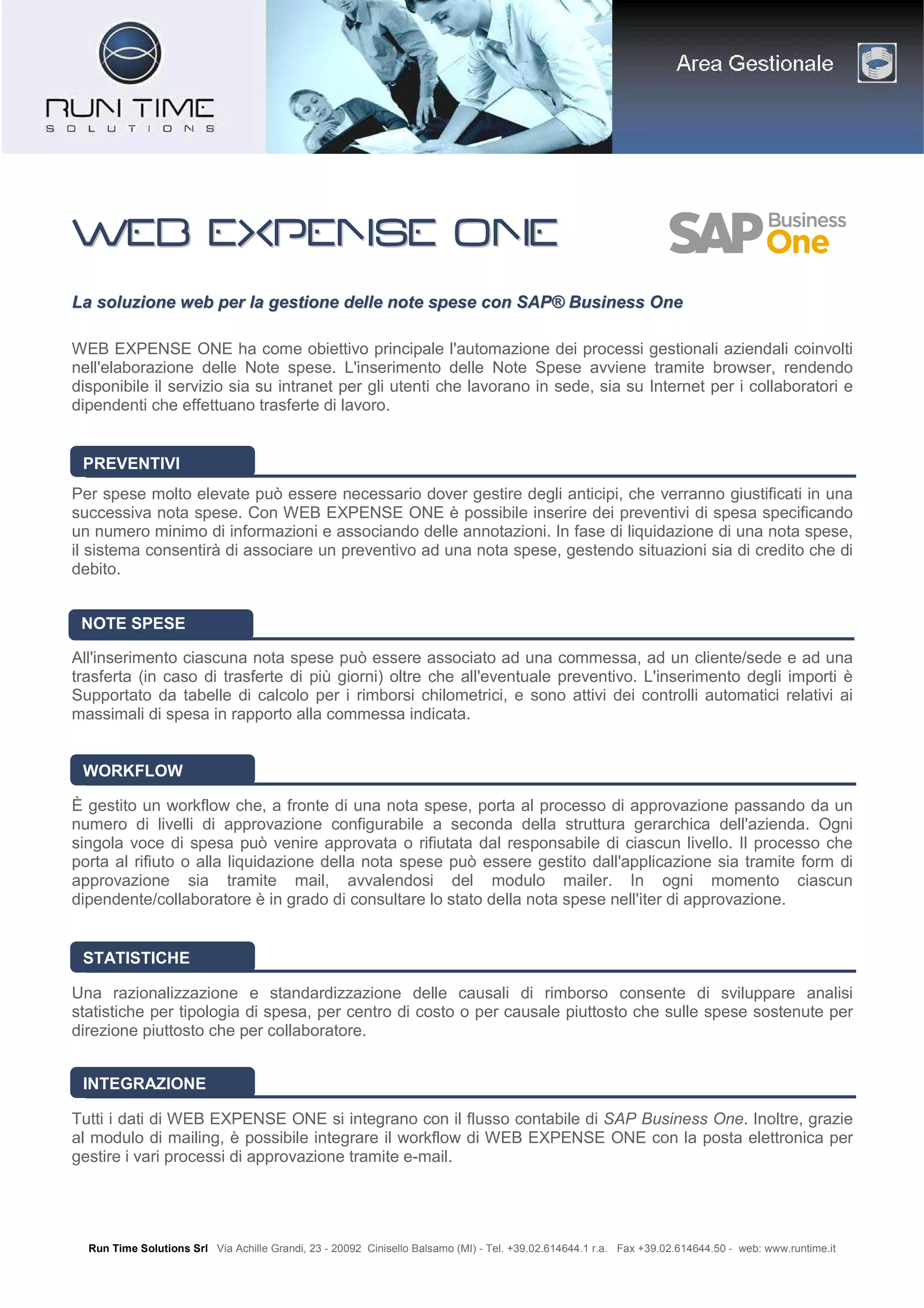 RUN TIME
SOLUTIONS

Area Gestionale

WEB EXPENSE ONE

SAP Business One

La soluzione web per la gestione delle note spese con SAP® Business One

WEB EXPENSE ONE ha come obiettivo principale l'automazione dei processi gestionali aziendali coinvolti nell'elaborazione delle Note spese. L'inserimento delle Note Spese avviene tramite browser, rendendo disponibile il servizio sia su intranet per gli utenti che lavorano in sede, sia su Internet per i collaboratori e dipendenti che effettuano trasferte di lavoro.

PREVENTIVI

Per spese molto elevate può essere necessario dover gestire degli anticipi, che verranno giustificati in una successiva nota spese. Con WEB EXPENSE ONE è possibile inserire dei preventivi di spesa specificando un numero minimo di informazioni e associando delle annotazioni. In fase di liquidazione di una nota spese, il sistema consentirà di associare un preventivo ad una nota spese, gestendo situazioni sia di credito che di debito.

NOTE SPESE

All'inserimento ciascuna nota spese può essere associato ad una commessa, ad un cliente/sede e ad una trasferta (in caso di trasferte di più giorni) oltre che all'eventuale preventivo. L'inserimento degli importi è Supportato da tabelle di calcolo per i rimborsi chilometrici, e sono attivi dei controlli automatici relativi ai massimali di spesa in rapporto alla commessa indicata.

WORKFLOW

È gestito un workflow che, a fronte di una nota spese, porta al processo di approvazione passando da un numero di livelli di approvazione configurabile a seconda della struttura gerarchica dell'azienda. Ogni singola voce di spesa può venire approvata o rifiutata dal responsabile di ciascun livello. Il processo che porta al rifiuto o alla liquidazione della nota spese può essere gestito dall'applicazione sia tramite form di approvazione sia tramite mail, avvalendosi del modulo mailer. In ogni momento ciascun dipendente/collaboratore è in grado di consultare lo stato della nota spese nell'iter di approvazione.

STATISTICHE

Una razionalizzazione e standardizzazione delle causali di rimborso consente di sviluppare analisi statistiche per tipologia di spesa, per centro di costo o per causale piuttosto che sulle spese sostenute per direzione piuttosto che per collaboratore.

INTEGRAZIONE

Tutti i dati di WEB EXPENSE ONE si integrano con il flusso contabile di SAP Business One. Inoltre, grazie al modulo di mailing, è possibile integrare il workflow di WEB EXPENSE ONE con la posta elettronica per gestire i vari processi di approvazione tramite e-mail.

Run Time Solutions Srl Via Achille Grandi, 23 - 20092 Cinisello Balsamo (MI) - Tel. +39.02.614644.1 r.a. Fax +39.02.614644.50 - web: www.runtime.it